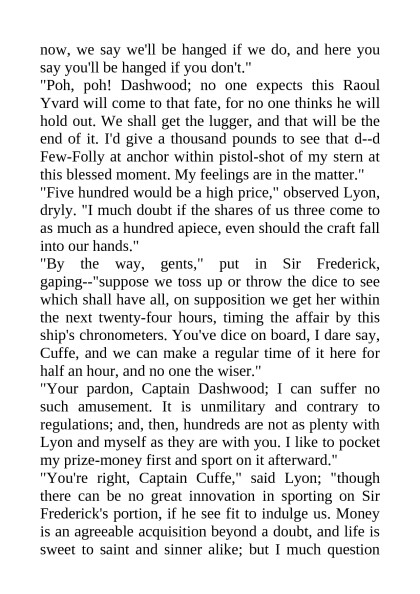 now, we say we'll be hanged if we do, and here you say you'll be hanged if you don't."

"Poh, poh! Dashwood; no one expects this Raoul Yvard will come to that fate, for no one thinks he will hold out. We shall get the lugger, and that will be the end of it. I'd give a thousand pounds to see that d--d Few-Folly at anchor within pistol-shot of my stern at this blessed moment. My feelings are in the matter."

"Five hundred would be a high price," observed Lyon, dryly. "I much doubt if the shares of us three come to as much as a hundred apiece, even should the craft fall into our hands."

"By the way, gents," put in Sir Frederick, gaping--"suppose we toss up or throw the dice to see which shall have all, on supposition we get her within the next twenty-four hours, timing the affair by this ship's chronometers. You've dice on board, I dare say, Cuffe, and we can make a regular time of it here for half an hour, and no one the wiser."

"Your pardon, Captain Dashwood; I can suffer no such amusement. It is unmilitary and contrary to regulations; and, then, hundreds are not as plenty with Lyon and myself as they are with you. I like to pocket my prize-money first and sport on it afterward."

"You're right, Captain Cuffe," said Lyon; "though there can be no great innovation in sporting on Sir Frederick's portion, if he see fit to indulge us. Money is an agreeable acquisition beyond a doubt, and life is sweet to saint and sinner alike; but I much question